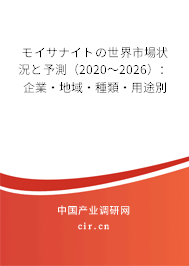 モイサナイトの世界市場状況と予測（2020～2026）：企業・地域・種類・用途別

中国产业调研网

cir.cn